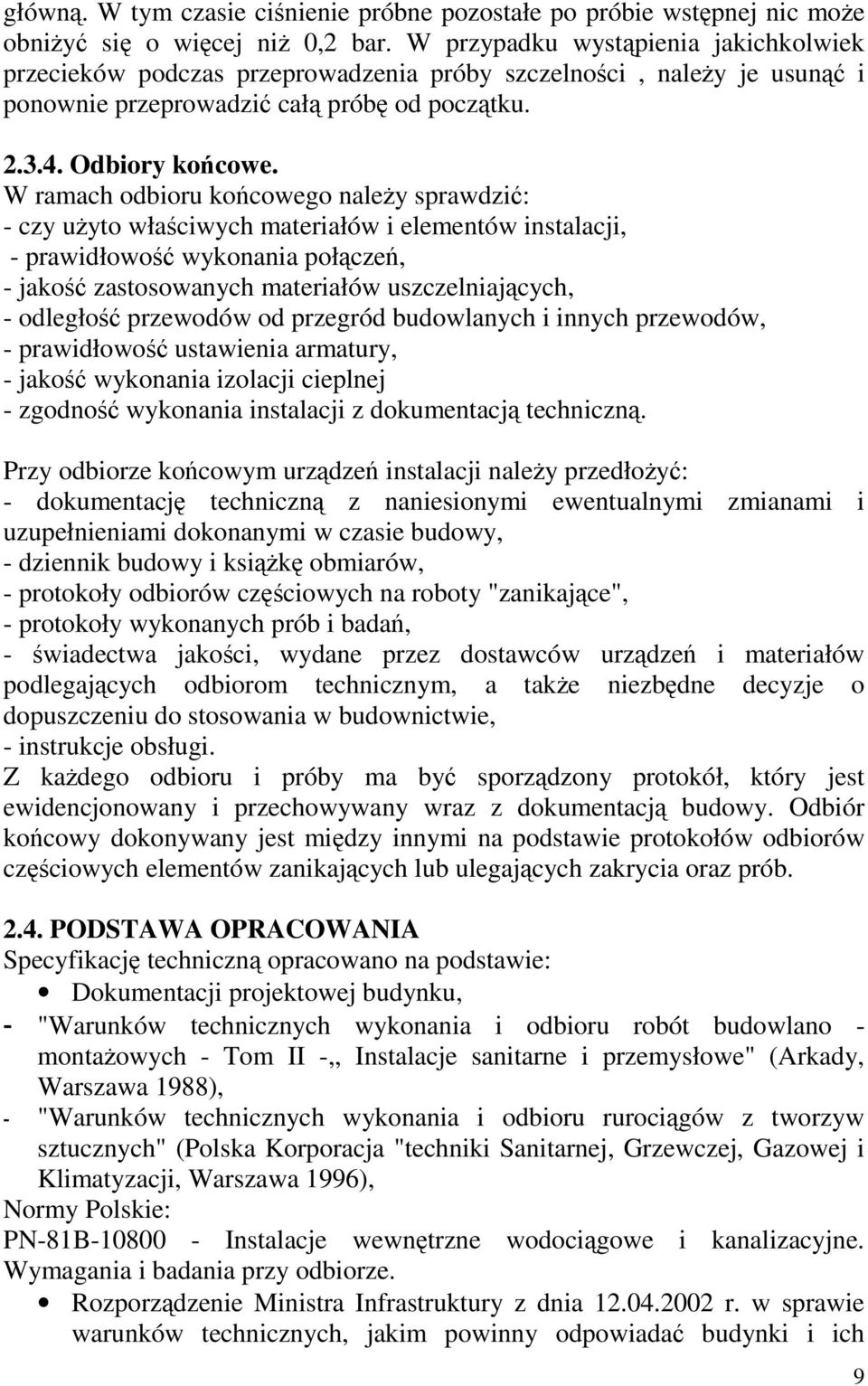 główną. W tym czasie ciśnienie próbne pozostałe po próbie wstępnej nic może obniżyć się o więcej niż 0,2 bar. W przypadku wystąpienia jakichkolwiek przecieków podczas przeprowadzenia próby szczelności , należy je usunąć i ponownie przeprowadzić całą próbę od początku.

2.3.4. Odbiory końcowe.
W ramach odbioru końcowego należy sprawdzić:
- czy użyto właściwych materiałów i elementów instalacji,
- prawidłowość wykonania połączeń,
- jakość zastosowanych materiałów uszczelniających,
- odległość przewodów od przegród budowlanych i innych przewodów,
- prawidłowość ustawienia armatury,
- jakość wykonania izolacji cieplnej
- zgodność wykonania instalacji z dokumentacją techniczną.

Przy odbiorze końcowym urządzeń instalacji należy przedłożyć:
- dokumentację techniczną z naniesionymi ewentualnymi zmianami i uzupełnieniami dokonanymi w czasie budowy,
- dziennik budowy i książkę obmiarów,
- protokoły odbiorów częściowych na roboty "zanikające",
- protokoły wykonanych prób i badań,
- świadectwa jakości, wydane przez dostawców urządzeń i materiałów podlegających odbiorom technicznym, a także niezbędne decyzje o dopuszczeniu do stosowania w budownictwie,
- instrukcje obsługi.
Z każdego odbioru i próby ma być sporządzony protokół, który jest ewidencjonowany i przechowywany wraz z dokumentacją budowy. Odbiór końcowy dokonywany jest między innymi na podstawie protokołów odbiorów częściowych elementów zanikających lub ulegających zakrycia oraz prób.

2.4. PODSTAWA OPRACOWANIA
Specyfikację techniczną opracowano na podstawie:
• Dokumentacji projektowej budynku,
- "Warunków technicznych wykonania i odbioru robót budowlano - montażowych - Tom II -„ Instalacje sanitarne i przemysłowe" (Arkady, Warszawa 1988),
- "Warunków technicznych wykonania i odbioru rurociągów z tworzyw sztucznych" (Polska Korporacja "techniki Sanitarnej, Grzewczej, Gazowej i Klimatyzacji, Warszawa 1996),
Normy Polskie:
PN-81B-10800 - Instalacje wewnętrzne wodociągowe i kanalizacyjne. Wymagania i badania przy odbiorze.
• Rozporządzenie Ministra Infrastruktury z dnia 12.04.2002 r. w sprawie warunków technicznych, jakim powinny odpowiadać budynki i ich

9